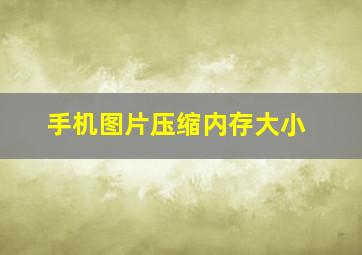 手机图片压缩内存大小